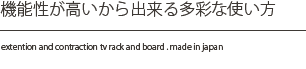 機能性が高いから出来る多彩な使い方

extention and contraction tv rack and board . made in japan